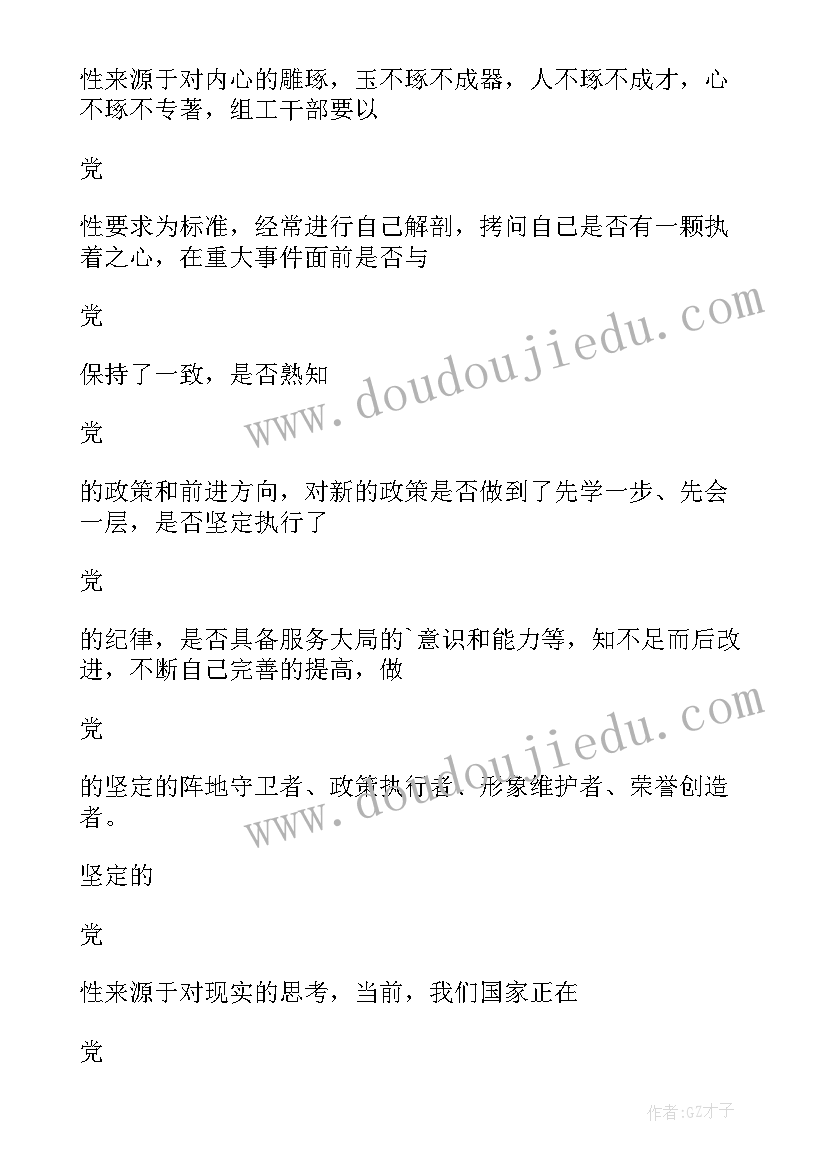 性来源于对内心的雕琢，玉不琢不成器，人不琢不成才，心不琢不专著，组工干部要以

党

性要求为标准，经常进行自己解剖，拷问自己是否有一颗执着之心，在重大事件面前是否与

党

保持了一致，是否熟知

党

的政策和前进方向，对新的政策是否做到了先学一步、先会一层，是否坚定执行了

党

的纪律，是否具备服务大局的`意识和能力等，知不足而后改进，不断自己完善的提高，做

党

的坚定的阵地守卫者、政策执行者、形象维护者、荣誉创造者。

坚定的

党

性来源于对现实的思考，当前，我们国家正在

党

www.doudoujiedu.com

www.doudoujiedu.com

作者:GZ才子